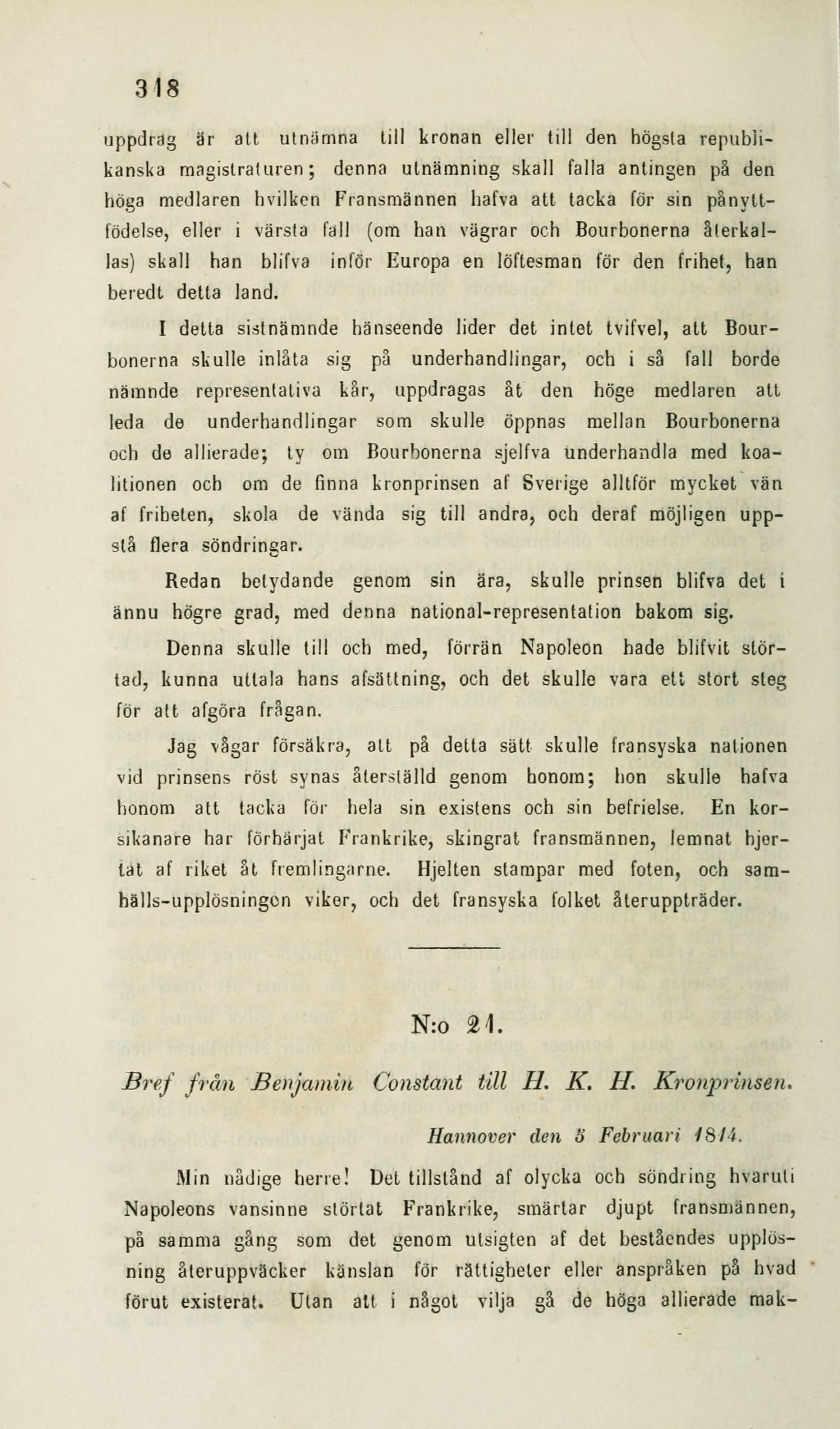 318

uppdrag är att utnämna till kronan eller till den högsta republikanska magistraturen; denna utnämning skall falla antingen på den höga medlaren hvilken Fransmännen hafva att tacka för sin pånyttfödelse, eller i värsta fall (om han vägrar och Bourbonerna återkallas) skall han blifva inför Europa en löftesman för den frihet, han beredt detta land.

I detta sistnämnde hänseende lider det intet tvifvel, att Bourbonerna skulle inlåta sig på underhandlingar, och i så fall borde nämnde representativa kår, uppdragas åt den höge medlaren att leda de underhandlingar som skulle öppnas mellan Bourbonerna och de allierade; ty om Bourbonerna sjelfva underhandla med koalitionen och om de finna kronprinsen af Sverige alltför mycket vän af friheten, skola de vända sig till andra, och deraf möjligen uppstå flera söndringar.

Redan betydande genom sin ära, skulle prinsen blifva det i ännu högre grad, med denna national-representation bakom sig.

Denna skulle till och med, förrän Napoleon hade blifvit störtad, kunna uttala hans afsättning, och det skulle vara ett stort steg för att afgöra frågan.

Jag vågar försäkra, att på detta sätt skulle fransyska nationen vid prinsens röst synas återställd genom honom; hon skulle hafva honom att tacka för hela sin existens och sin befrielse. En korsikanare har förhärjat Frankrike, skingrat fransmännen, lemnat hjertat af riket åt fremlingarne. Hjelten stampar med foten, och samhälls-upplösningen viker, och det fransyska folket återuppträder.

N:o 21.

Bref från Benjamin Constant till H. K. H. Kronprinsen.

Hannover den 5 Februari 1814.

Min nådige herre! Det tillstånd af olycka och söndring hvaruti Napoleons vansinne störtat Frankrike, smärtar djupt fransmännen, på samma gång som det genom utsigten af det beståendes upplösning återuppväcker känslan för rättigheter eller anspråken på hvad förut existerat. Utan att i något vilja gå de höga allierade mak-